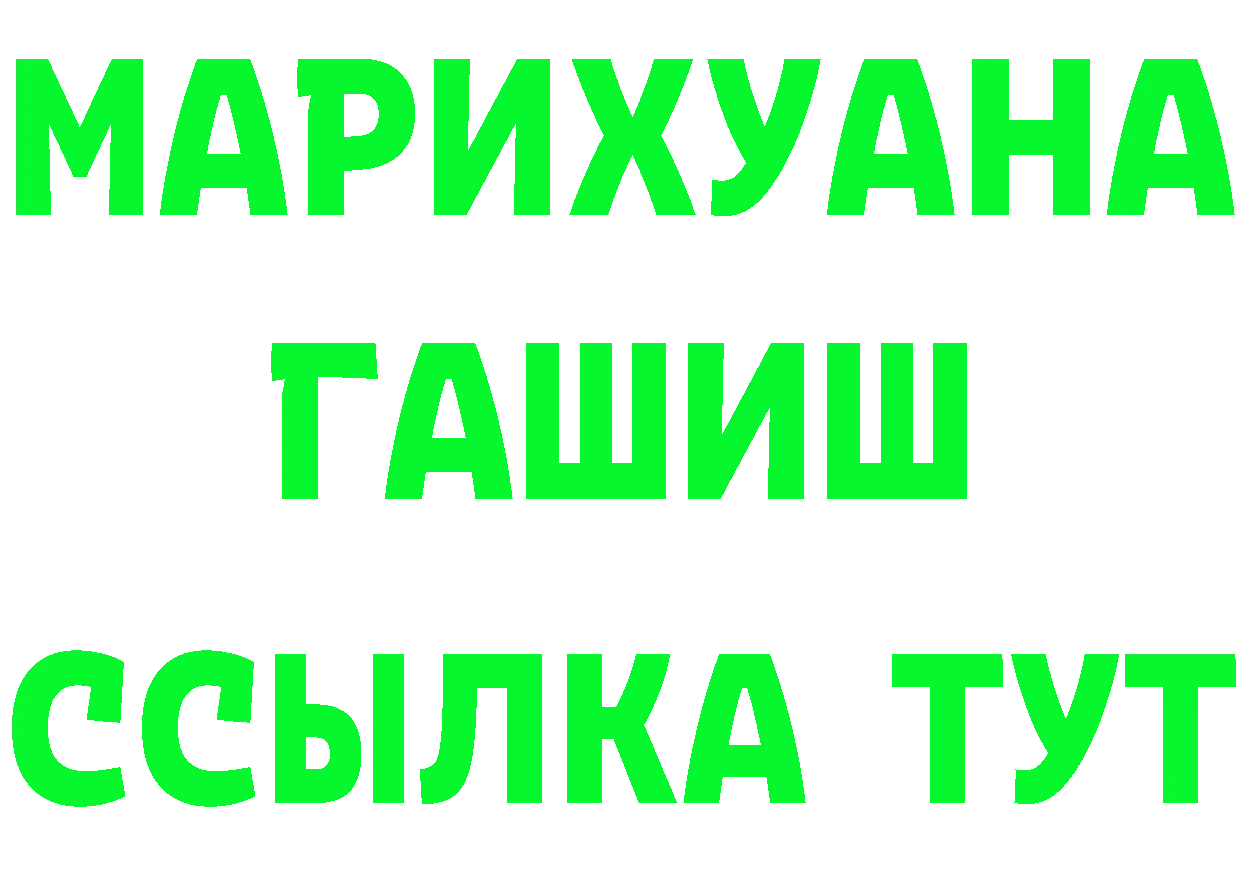 МАРИХУАНА
ГАШИШ
ССЫЛКА ТУТ